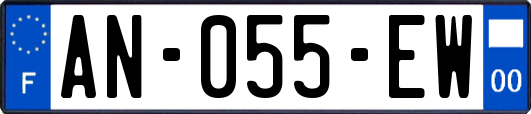 F
AN-055-EW
00